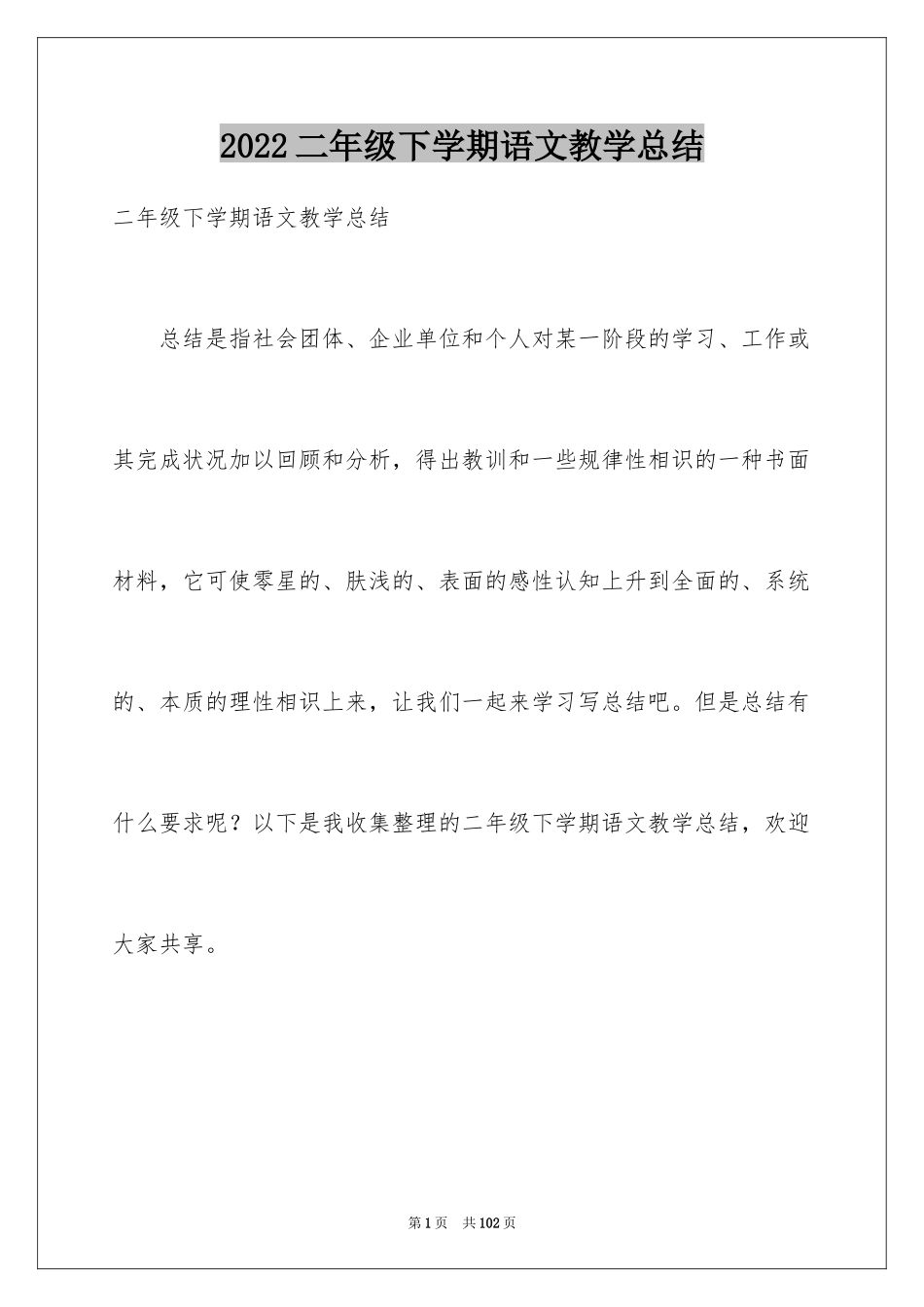 2022二年级下学期语文教学总结

二年级下学期语文教学总结

总结是指社会团体、企业单位和个人对某一阶段的学习、工作或其完成状况加以回顾和分析，得出教训和一些规律性相识的一种书面材料，它可使零星的、肤浅的、表面的感性认知上升到全面的、系统的、本质的理性相识上来，让我们一起来学习写总结吧。但是总结有什么要求呢？以下是我收集整理的二年级下学期语文教学总结，欢迎大家共享。

第1页 共102页